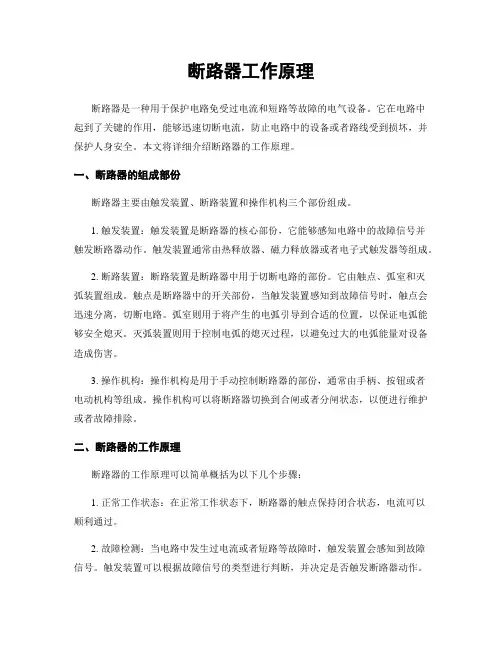 断路器工作原理

断路器是一种用于保护电路免受过电流和短路等故障的电气设备。它在电路中起到了关键的作用，能够迅速切断电流，防止电路中的设备或者路线受到损坏，并保护人身安全。本文将详细介绍断路器的工作原理。

一、断路器的组成部份

断路器主要由触发装置、断路装置和操作机构三个部份组成。

1. 触发装置：触发装置是断路器的核心部份，它能够感知电路中的故障信号并触发断路器动作。触发装置通常由热释放器、磁力释放器或者电子式触发器等组成。

2. 断路装置：断路装置是断路器中用于切断电路的部份。它由触点、弧室和灭弧装置组成。触点是断路器中的开关部份，当触发装置感知到故障信号时，触点会迅速分离，切断电路。弧室则用于将产生的电弧引导到合适的位置，以保证电弧能够安全熄灭。灭弧装置则用于控制电弧的熄灭过程，以避免过大的电弧能量对设备造成伤害。

3. 操作机构：操作机构是用于手动控制断路器的部份，通常由手柄、按钮或者电动机构等组成。操作机构可以将断路器切换到合闸或者分闸状态，以便进行维护或者故障排除。

二、断路器的工作原理

断路器的工作原理可以简单概括为以下几个步骤：

1. 正常工作状态：在正常工作状态下，断路器的触点保持闭合状态，电流可以顺利通过。

2. 故障检测：当电路中发生过电流或者短路等故障时，触发装置会感知到故障信号。触发装置可以根据故障信号的类型进行判断，并决定是否触发断路器动作。